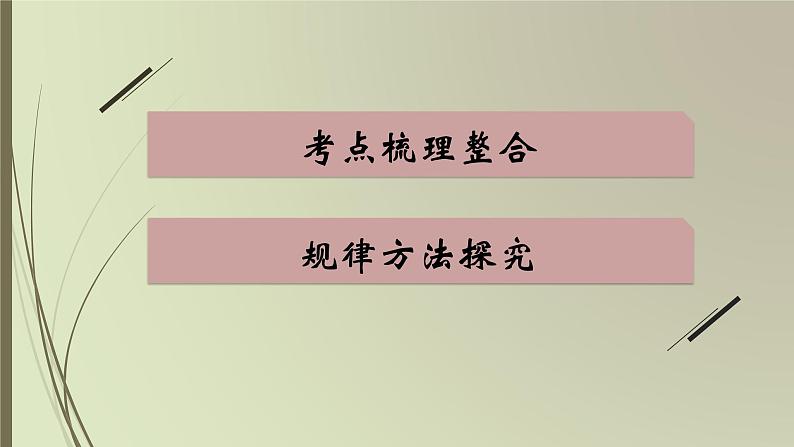 考点梳理整合

规律方法探究